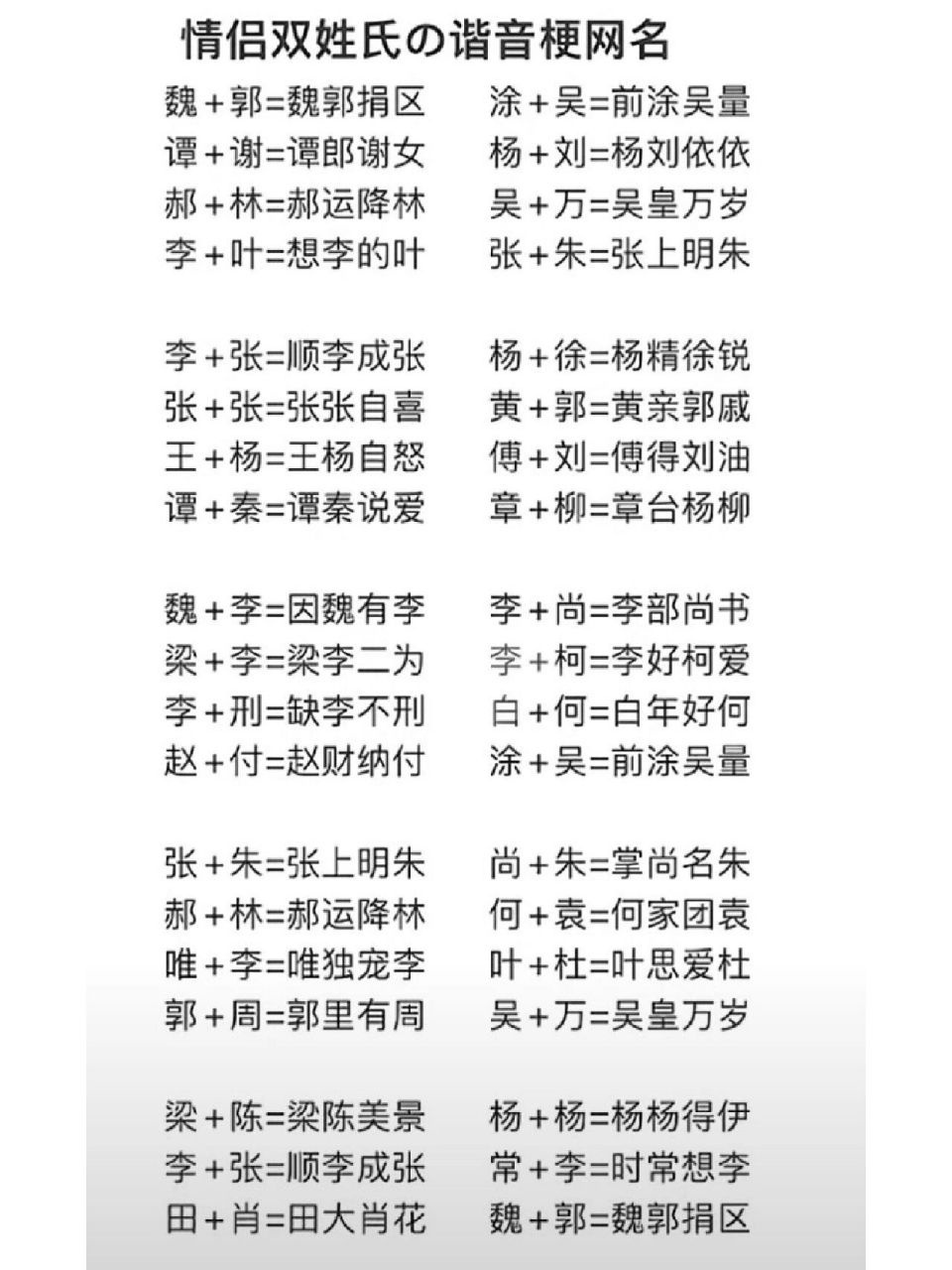 情侣双姓氏の谐音梗网名

魏+郭=魏郭捐区
谭+谢=谭郎谢女
郝+林=郝运降林
李+叶=想李的叶

李+张=顺李成张
张+张=张张自喜
王+杨=王杨自怒
谭+秦=谭秦说爱

魏+李=因魏有李
梁+李=梁李二为
李+刑=缺李不刑
赵+付=赵财纳付

张+朱=张上明朱
郝+林=郝运降林
唯+李=唯独宠李
郭+周=郭里有周

梁+陈=梁陈美景
李+张=顺李成张
田+肖=田大肖花

涂+吴=前涂吴量
杨+刘=杨刘依依
吴+万=吴皇万岁
张+朱=张上明朱

杨+徐=杨精徐锐
黄+郭=黄亲郭戚
傅+刘=傅得刘油
章+柳=章台杨柳

李+尚=李部尚书
李+柯=李好柯爱
白+何=白年好何
涂+吴=前涂吴量

尚+朱=掌尚名朱
何+袁=何家团袁
叶+杜=叶思爱杜
吴+万=吴皇万岁

杨+杨=杨杨得伊
常+李=时常想李
魏+郭=魏郭捐区